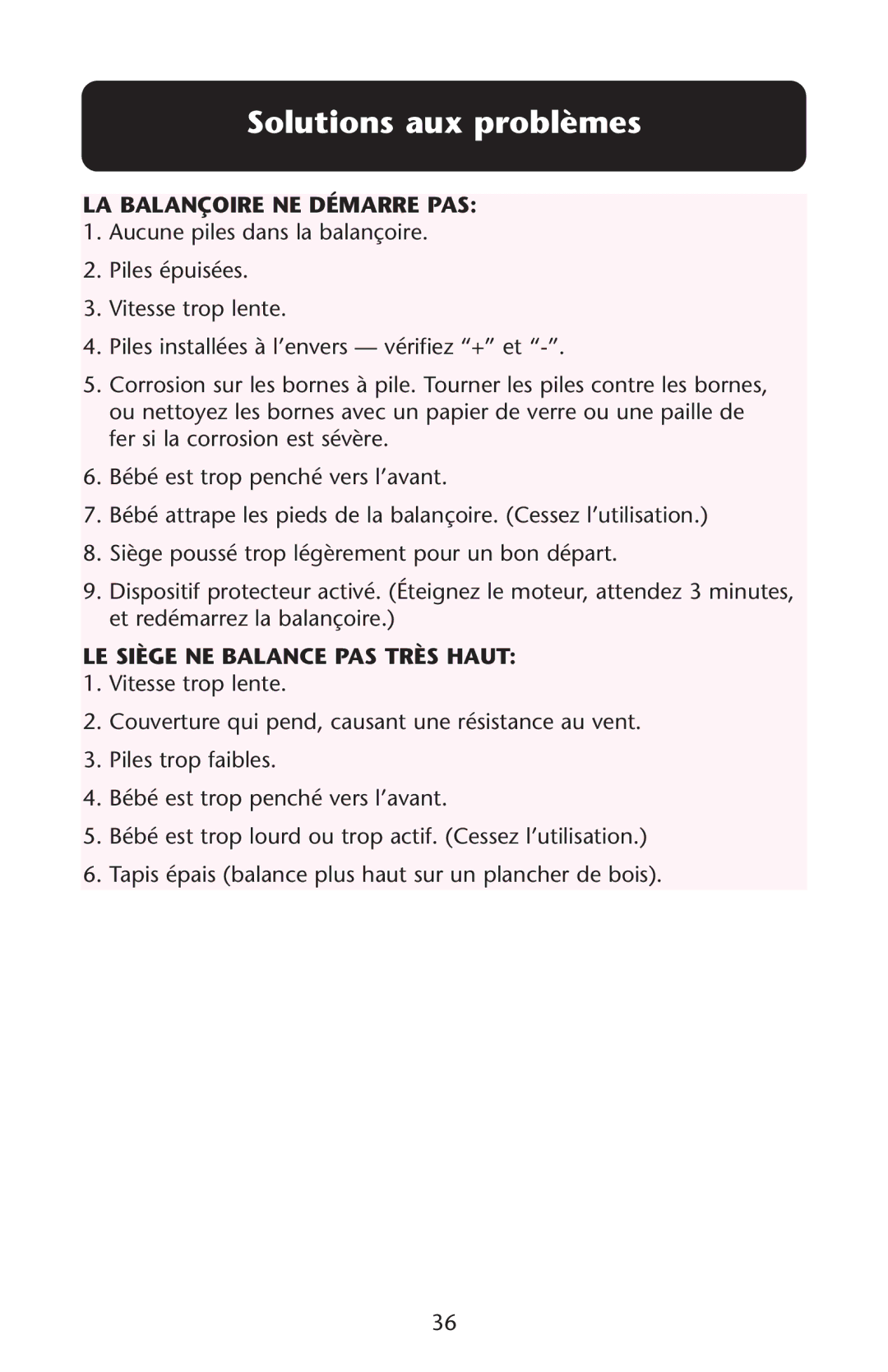 Solutions aux problèmes

LA BALANÇOIRE NE DÉMARRE PAS:
1. Aucune piles dans la balançoire.
2. Piles épuisées.
3. Vitesse trop lente.
4. Piles installées à l’envers — vérifiez “+” et “-”.
5. Corrosion sur les bornes à pile. Tourner les piles contre les bornes, ou nettoyez les bornes avec un papier de verre ou une paille de fer si la corrosion est sévère.
6. Bébé est trop penché vers l’avant.
7. Bébé attrape les pieds de la balançoire. (Cessez l’utilisation.)
8. Siège poussé trop légèrement pour un bon départ.
9. Dispositif protecteur activé. (Éteignez le moteur, attendez 3 minutes, et redémarrez la balançoire.)

LE SIÈGE NE BALANCE PAS TRÈS HAUT:
1. Vitesse trop lente.
2. Couverture qui pend, causant une résistance au vent.
3. Piles trop faibles.
4. Bébé est trop penché vers l’avant.
5. Bébé est trop lourd ou trop actif. (Cessez l’utilisation.)
6. Tapis épais (balance plus haut sur un plancher de bois).

36